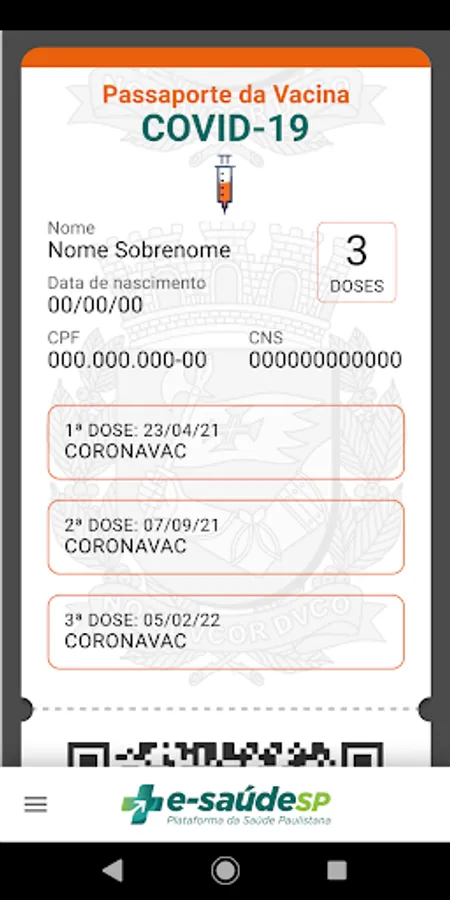 Passaporte da Vacina
COVID-19

Nome
Nome Sobrenome

3
DOSES

Data de nascimento
00/00/00

CPF
000.000.000-00

CNS
000000000000

1ª DOSE: 23/04/21
CORONAVAC

2ª DOSE: 07/09/21
CORONAVAC

3ª DOSE: 05/02/22
CORONAVAC

e-saúdeSP
Plataforma da Saúde Paulistana